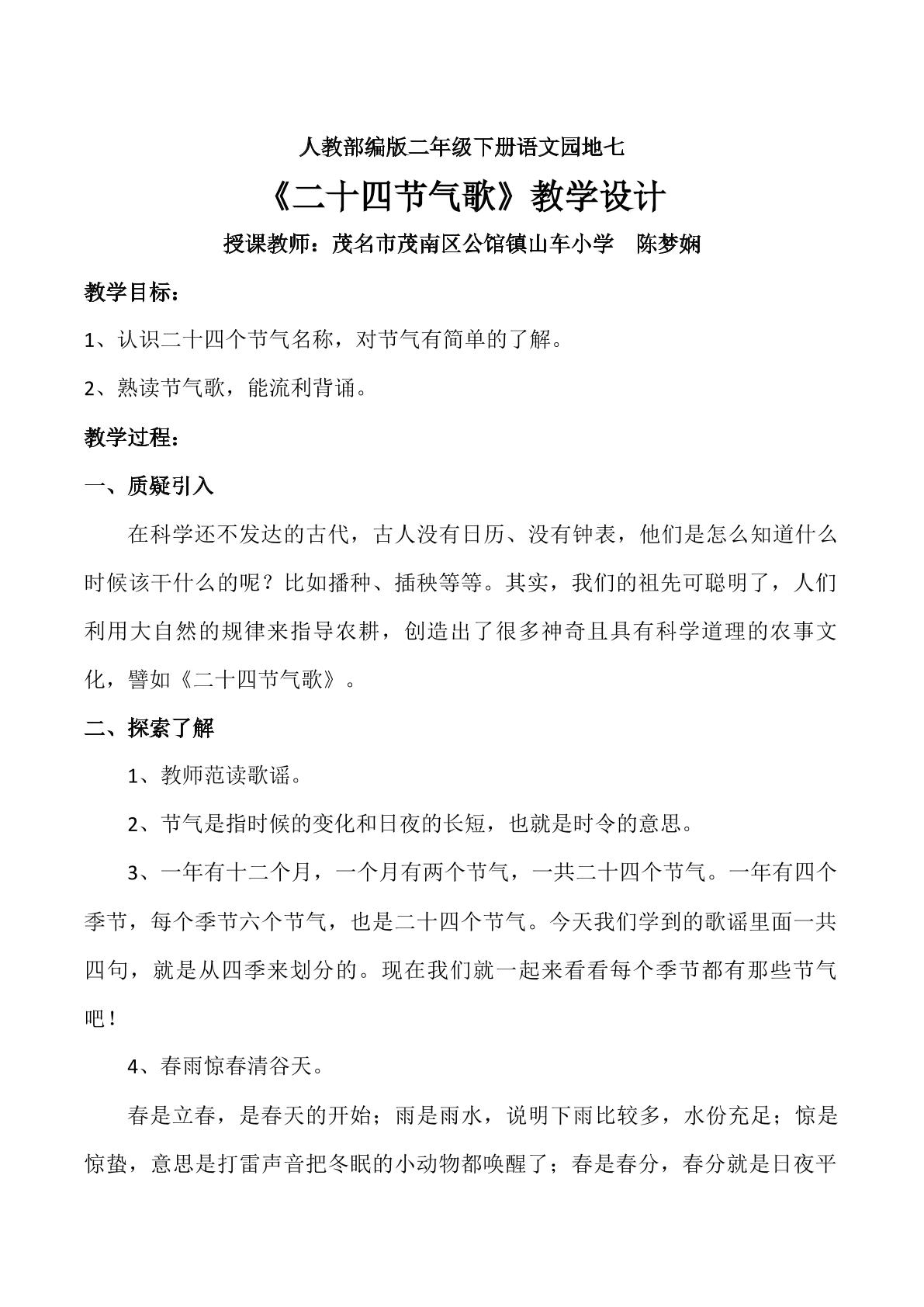 人教部编版二年级下册语文园地七

《二十四节气歌》教学设计

授课教师：茂名市茂南区公馆镇山车小学 陈梦娴

教学目标：

1、认识二十四个节气名称，对节气有简单的了解。

2、熟读节气歌，能流利背诵。

教学过程：

一、质疑引入

在科学还不发达的古代，古人没有日历、没有钟表，他们是怎么知道什么时候该干什么的呢？比如播种、插秧等等。其实，我们的祖先可聪明了，人们利用大自然的规律来指导农耕，创造出了很多神奇且具有科学道理的农事文化，譬如《二十四节气歌》。

二、探索了解

1、教师范读歌谣。

2、节气是指时候的变化和日夜的长短，也就是时令的意思。

3、一年有十二个月，一个月有两个节气，一共二十四个节气。一年有四个季节，每个季节六个节气，也是二十四个节气。今天我们学到的歌谣里面一共四句，就是从四季来划分的。现在我们就一起来看看每个季节都有那些节气吧！

4、春雨惊春清谷天。

春是立春，是春天的开始；雨是雨水，说明下雨比较多，水份充足；惊是惊蛰，意思是打雷声音把冬眠的小动物都唤醒了；春是春分，春分就是日夜平